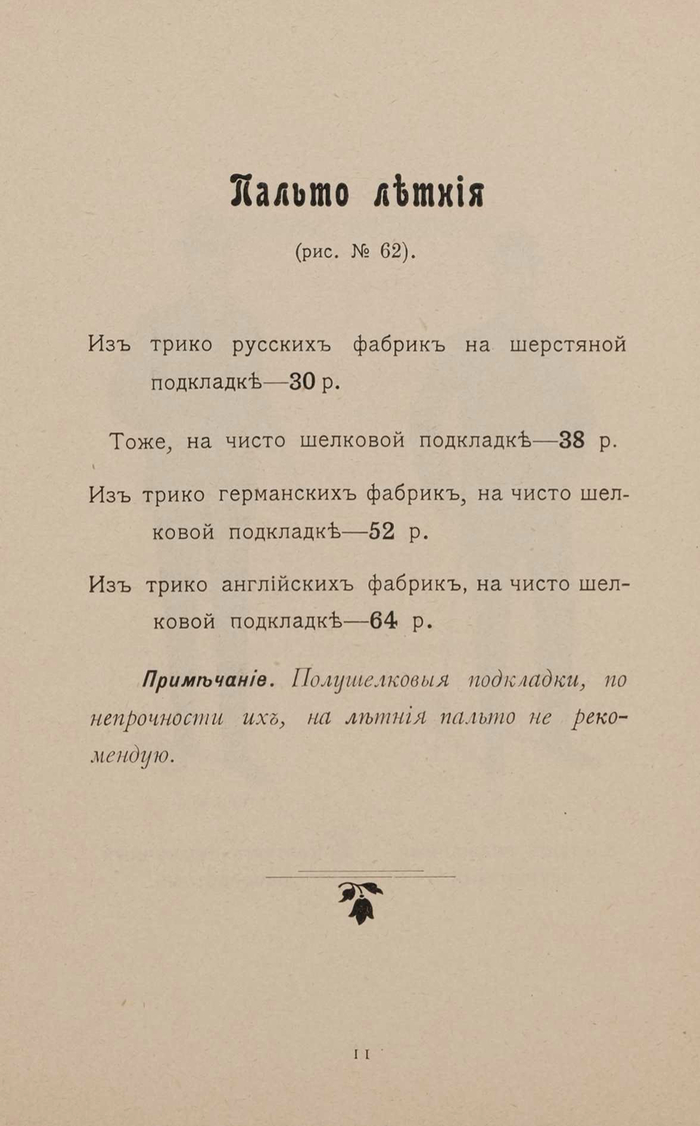 Пальто лѣтнія

(рис. № 62).

Изъ трико русскихъ фабрикъ на шерстяной подкладкѣ—30 р.

Тоже, на чисто шелковой подкладкѣ—38 р.

Изъ трико германскихъ фабрикъ, на чисто шелковой подкладкѣ—52 р.

Изъ трико англійскихъ фабрикъ, на чисто шелковой подкладкѣ—64 р.

Примѣчаніе. Полушелковыя подкладки, по непрочности ихъ, на лѣтнія пальто не рекомендую.

11